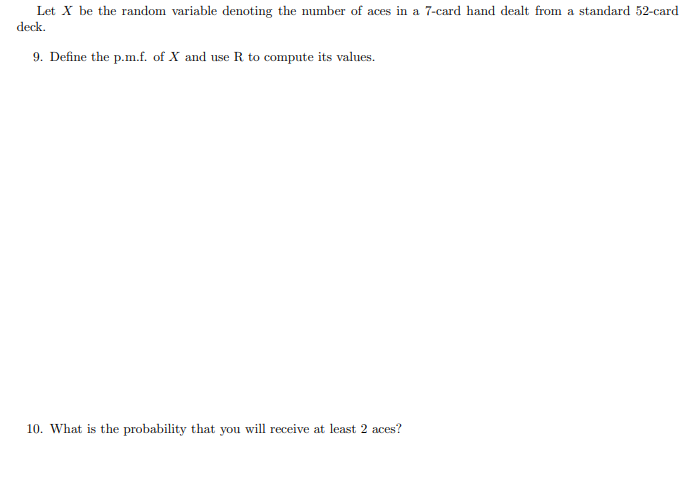 Let $X$ be the random variable denoting the number of aces in a 7-card hand dealt from a standard 52-card deck.

9. Define the p.m.f. of $X$ and use R to compute its values.

10. What is the probability that you will receive at least 2 aces?